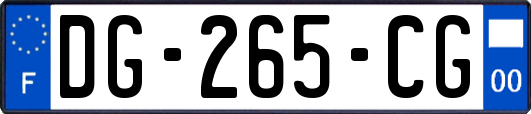 F

DG-265-CG

00